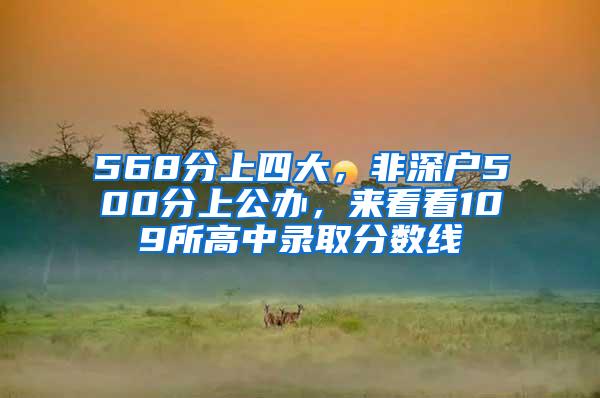 568分上四大，非深户500分上公办，来看看109所高中录取分数线